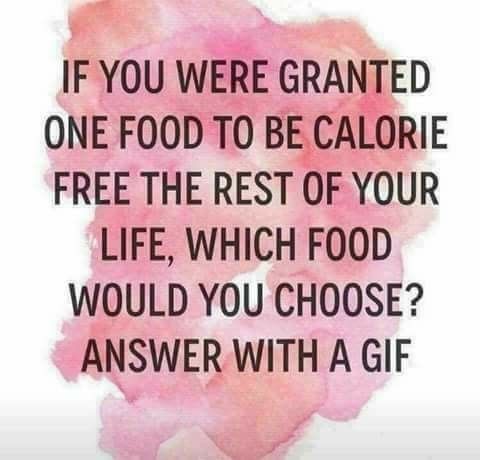 IF YOU WERE GRANTED ONE FOOD TO BE CALORIE FREE THE REST OF YOUR LIFE, WHICH FOOD WOULD YOU CHOOSE? ANSWER WITH A GIF